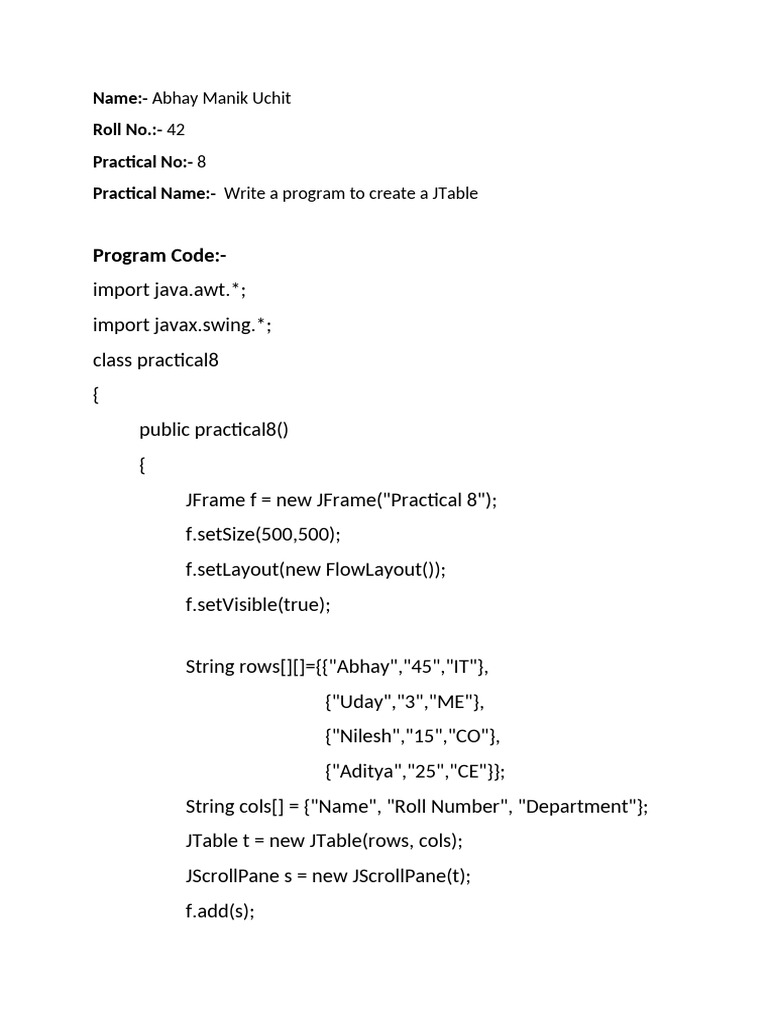 Name:- Abhay Manik Uchit

Roll No.:- 42

Practical No:- 8

Practical Name:- Write a program to create a JTable

Program Code:-

import java.awt.*;

import javax.swing.*;

class practical8

{

public practical8()

{

JFrame f = new JFrame("Practical 8");

f.setSize(500,500);

f.setLayout(new FlowLayout());

f.setVisible(true);

String rows[][]={{"Abhay","45","IT"},

{"Uday","3","ME"},

{"Nilesh","15","CO"},

{"Aditya","25","CE"}};

String cols[] = {"Name", "Roll Number", "Department"};

JTable t = new JTable(rows, cols);

JScrollPane s = new JScrollPane(t);

f.add(s);